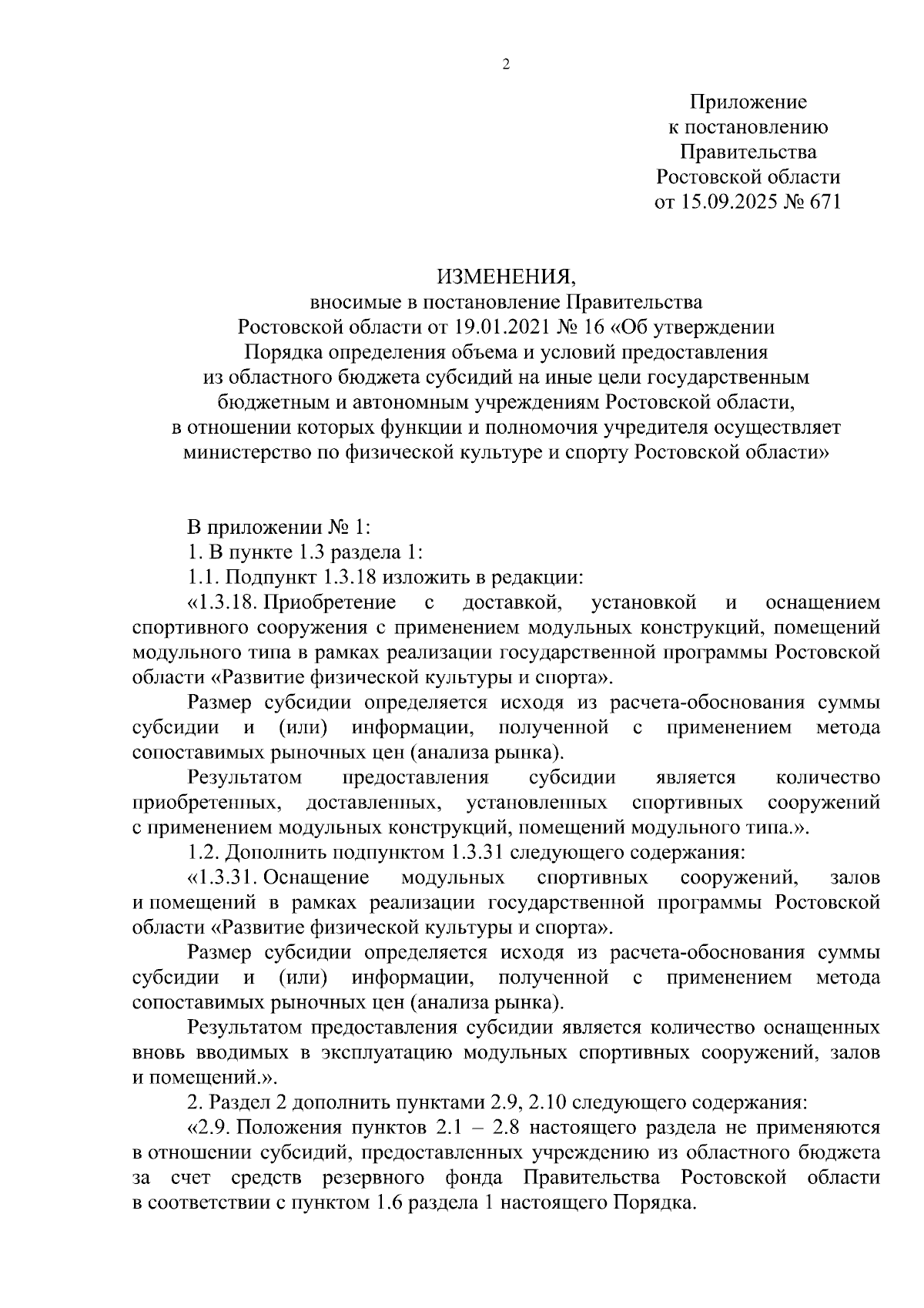 2

Приложение
к постановлению
Правительства
Ростовской области
от 15.09.2025 № 671

ИЗМЕНЕНИЯ,
вносимые в постановление Правительства
Ростовской области от 19.01.2021 № 16 «Об утверждении
Порядка определения объема и условий предоставления
из областного бюджета субсидий на иные цели государственным
бюджетным и автономным учреждениям Ростовской области,
в отношении которых функции и полномочия учредителя осуществляет
министерство по физической культуре и спорту Ростовской области»

В приложении № 1:
1. В пункте 1.3 раздела 1:
1.1. Подпункт 1.3.18 изложить в редакции:
«1.3.18. Приобретение с доставкой, установкой и оснащением спортивного сооружения с применением модульных конструкций, помещений модульного типа в рамках реализации государственной программы Ростовской области «Развитие физической культуры и спорта».
Размер субсидии определяется исходя из расчета-обоснования суммы субсидии и (или) информации, полученной с применением метода сопоставимых рыночных цен (анализа рынка).
Результатом предоставления субсидии является количество приобретенных, доставленных, установленных спортивных сооружений с применением модульных конструкций, помещений модульного типа.».
1.2. Дополнить подпунктом 1.3.31 следующего содержания:
«1.3.31. Оснащение модульных спортивных сооружений, залов и помещений в рамках реализации государственной программы Ростовской области «Развитие физической культуры и спорта».
Размер субсидии определяется исходя из расчета-обоснования суммы субсидии и (или) информации, полученной с применением метода сопоставимых рыночных цен (анализа рынка).
Результатом предоставления субсидии является количество оснащенных вновь вводимых в эксплуатацию модульных спортивных сооружений, залов и помещений.».
2. Раздел 2 дополнить пунктами 2.9, 2.10 следующего содержания:
«2.9. Положения пунктов 2.1 – 2.8 настоящего раздела не применяются в отношении субсидий, предоставленных учреждению из областного бюджета за счет средств резервного фонда Правительства Ростовской области в соответствии с пунктом 1.6 раздела 1 настоящего Порядка.